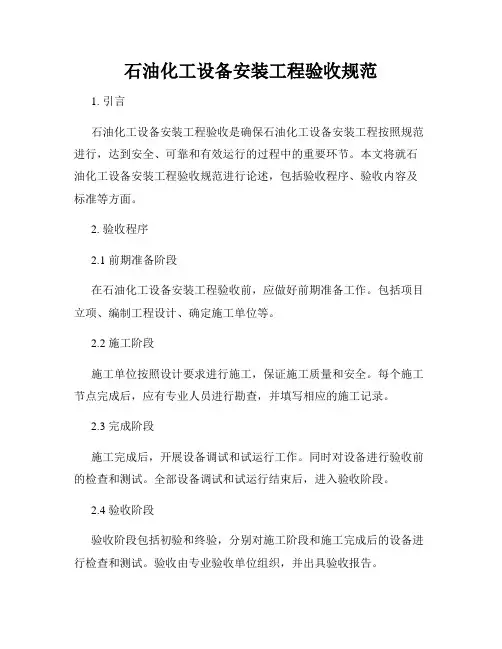 石油化工设备安装工程验收规范

1. 引言

石油化工设备安装工程验收是确保石油化工设备安装工程按照规范进行，达到安全、可靠和有效运行的过程中的重要环节。本文将就石油化工设备安装工程验收规范进行论述，包括验收程序、验收内容及标准等方面。

2. 验收程序

2.1 前期准备阶段

在石油化工设备安装工程验收前，应做好前期准备工作。包括项目立项、编制工程设计、确定施工单位等。

2.2 施工阶段

施工单位按照设计要求进行施工，保证施工质量和安全。每个施工节点完成后，应有专业人员进行勘查，并填写相应的施工记录。

2.3 完成阶段

施工完成后，开展设备调试和试运行工作。同时对设备进行验收前的检查和测试。全部设备调试和试运行结束后，进入验收阶段。

2.4 验收阶段

验收阶段包括初验和终验，分别对施工阶段和施工完成后的设备进行检查和测试。验收由专业验收单位组织，并出具验收报告。